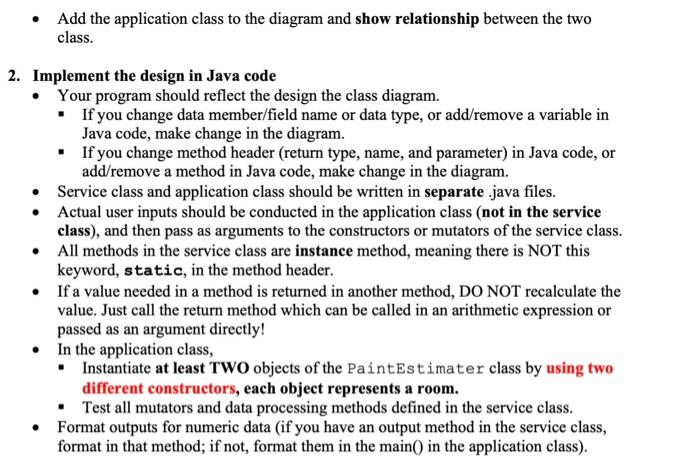 • Add the application class to the diagram and show relationship between the two class.

2. Implement the design in Java code
• Your program should reflect the design the class diagram.
▪ If you change data member/field name or data type, or add/remove a variable in Java code, make change in the diagram.
▪ If you change method header (return type, name, and parameter) in Java code, or add/remove a method in Java code, make change in the diagram.
• Service class and application class should be written in separate .java files.
• Actual user inputs should be conducted in the application class (not in the service class), and then pass as arguments to the constructors or mutators of the service class.
• All methods in the service class are instance method, meaning there is NOT this keyword, static, in the method header.
• If a value needed in a method is returned in another method, DO NOT recalculate the value. Just call the return method which can be called in an arithmetic expression or passed as an argument directly!
• In the application class,
▪ Instantiate at least TWO objects of the PaintEstimater class by using two different constructors, each object represents a room.
▪ Test all mutators and data processing methods defined in the service class.
• Format outputs for numeric data (if you have an output method in the service class, format in that method; if not, format them in the main() in the application class).